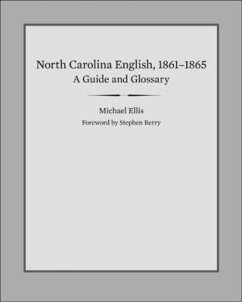 North Carolina English, 1861–1865
A Guide and Glossary

Michael Ellis
Foreword by Stephen Berry